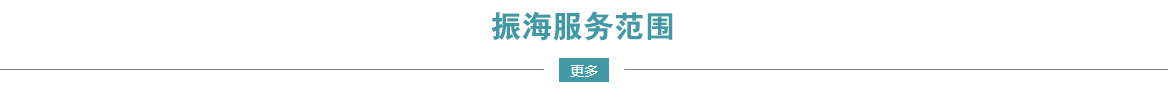 振海服务范围

更多